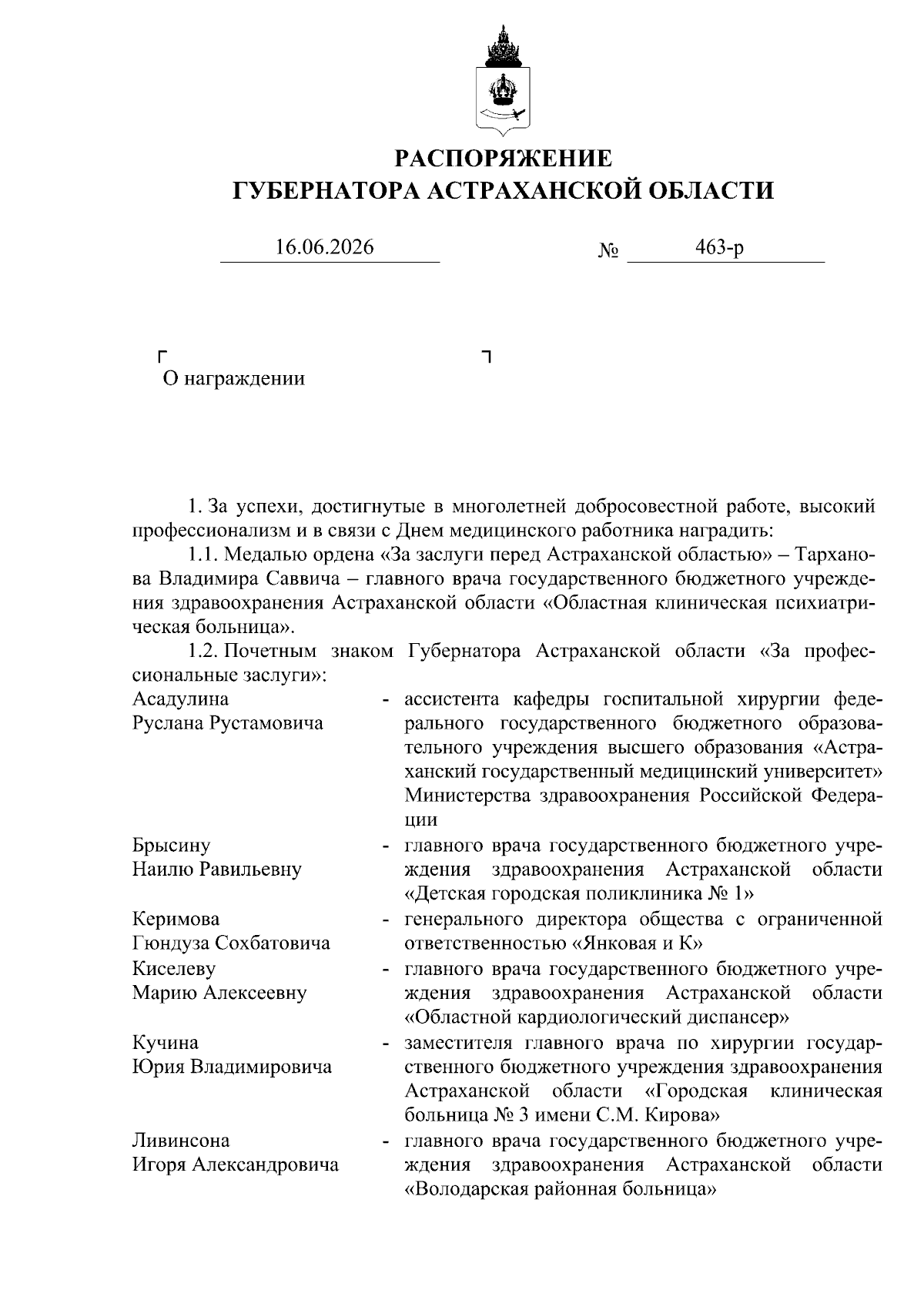 РАСПОРЯЖЕНИЕ
ГУБЕРНАТОРА АСТРАХАНСКОЙ ОБЛАСТИ

16.06.2026 № 463-р

О награждении

1. За успехи, достигнутые в многолетней добросовестной работе, высокий профессионализм и в связи с Днем медицинского работника наградить:

1.1. Медалью ордена «За заслуги перед Астраханской областью» – Тарханова Владимира Саввича – главного врача государственного бюджетного учреждения здравоохранения Астраханской области «Областная клиническая психиатрическая больница».

1.2. Почетным знаком Губернатора Астраханской области «За профессиональные заслуги»:

Асадулина
Руслана Рустамовича
- ассистента кафедры госпитальной хирургии федерального государственного бюджетного образовательного учреждения высшего образования «Астраханский государственный медицинский университет» Министерства здравоохранения Российской Федерации

Брысину
Наилю Равильевну
- главного врача государственного бюджетного учреждения здравоохранения Астраханской области «Детская городская поликлиника № 1»

Керимова
Гюндуза Сохбатовича
- генерального директора общества с ограниченной ответственностью «Янковая и К»

Киселеву
Марию Алексеевну
- главного врача государственного бюджетного учреждения здравоохранения Астраханской области «Областной кардиологический диспансер»

Кучина
Юрия Владимировича
- заместителя главного врача по хирургии государственного бюджетного учреждения здравоохранения Астраханской области «Городская клиническая больница № 3 имени С.М. Кирова»

Ливинсона
Игоря Александровича
- главного врача государственного бюджетного учреждения здравоохранения Астраханской области «Володарская районная больница»